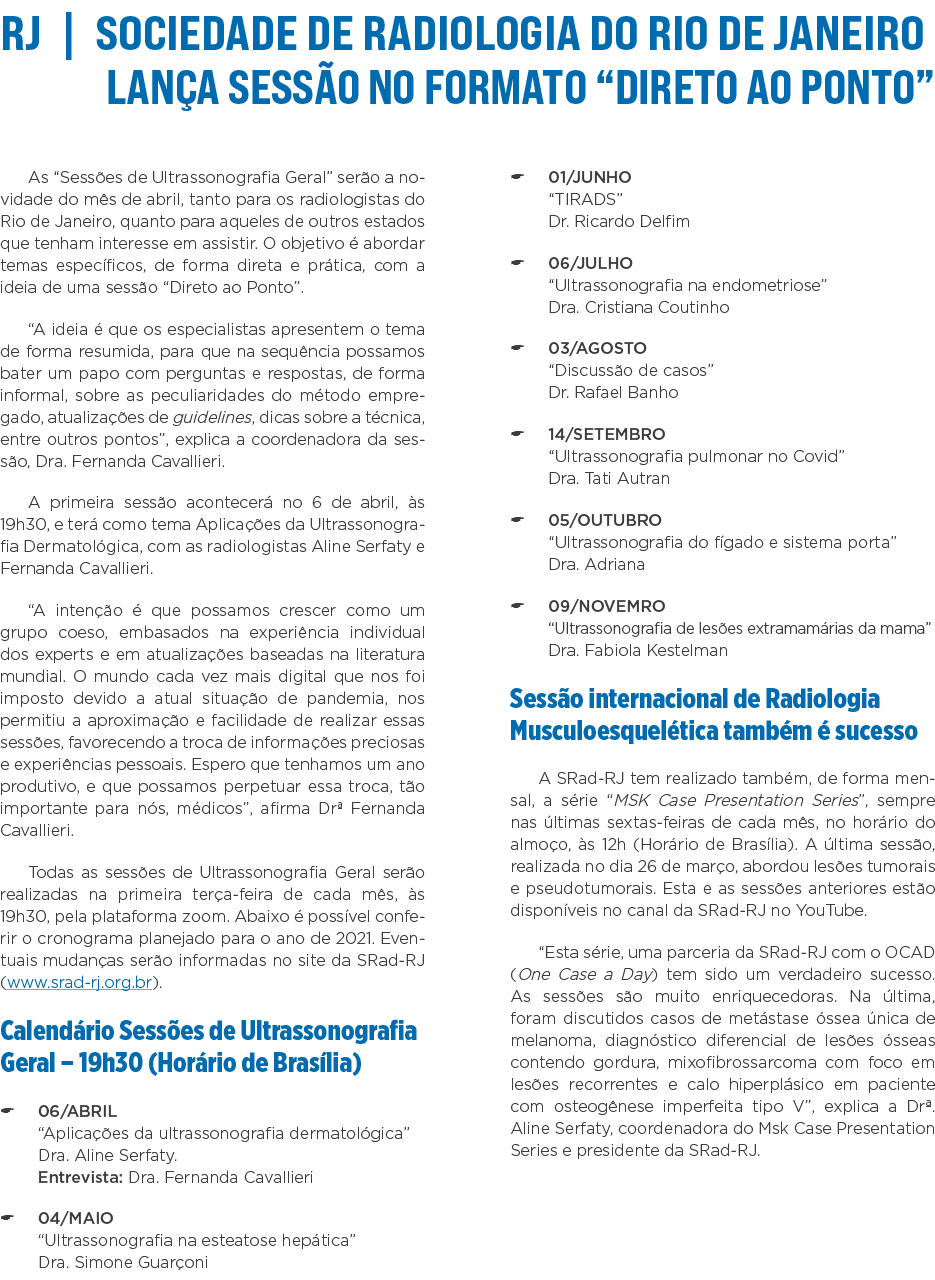 RJ | SOCIEDADE DE RADIOLOGIA DO RIO DE JANEIRO LANÇA SESSÃO NO FORMATO “DIRETO AO PONTO”

As “Sessões de Ultrassonografia Geral” serão a novidade do mês de abril, tanto para os radiologistas do Rio de Janeiro, quanto para aqueles de outros estados que tenham interesse em assistir. O objetivo é abordar temas específicos, de forma direta e prática, com a ideia de uma sessão “Direto ao Ponto”.

“A ideia é que os especialistas apresentem o tema de forma resumida, para que na sequência possamos bater um papo com perguntas e respostas, de forma informal, sobre as peculiaridades do método empregado, atualizações de guidelines, dicas sobre a técnica, entre outros pontos”, explica a coordenadora da sessão, Dra. Fernanda Cavallieri.

A primeira sessão acontecerá no 6 de abril, às 19h30, e terá como tema Aplicações da Ultrassonografia Dermatológica, com as radiologistas Aline Serfaty e Fernanda Cavallieri.

“A intenção é que possamos crescer como um grupo coeso, embasados na experiência individual dos experts e em atualizações baseadas na literatura mundial. O mundo cada vez mais digital que nos foi imposto devido a atual situação de pandemia, nos permitiu a aproximação e facilidade de realizar essas sessões, favorecendo a troca de informações preciosas e experiências pessoais. Espero que tenhamos um ano produtivo, e que possamos perpetuar essa troca, tão importante para nós, médicos”, afirma Drª Fernanda Cavallieri.

Todas as sessões de Ultrassonografia Geral serão realizadas na primeira terça-feira de cada mês, às 19h30, pela plataforma zoom. Abaixo é possível conferir o cronograma planejado para o ano de 2021. Eventuais mudanças serão informadas no site da SRad-RJ (www.srad-rj.org.br).

Calendário Sessões de Ultrassonografia Geral – 19h30 (Horário de Brasília)

06/ABRIL
“Aplicações da ultrassonografia dermatológica”
Dra. Aline Serfaty.
Entrevista: Dra. Fernanda Cavallieri

04/MAIO
“Ultrassonografia na esteatose hepática”
Dra. Simone Guarçoni

01/JUNHO
“TIRADS”
Dr. Ricardo Delfim

06/JULHO
“Ultrassonografia na endometriose”
Dra. Cristiana Coutinho

03/AGOSTO
“Discussão de casos”
Dr. Rafael Banho

14/SETEMBRO
“Ultrassonografia pulmonar no Covid”
Dra. Tati Autran

05/OUTUBRO
“Ultrassonografia do fígado e sistema porta”
Dra. Adriana

09/NOVEMRO
“Ultrassonografia de lesões extramamárias da mama”
Dra. Fabiola Kestelman

Sessão internacional de Radiologia Musculoesquelética também é sucesso

A SRad-RJ tem realizado também, de forma mensal, a série “MSK Case Presentation Series”, sempre nas últimas sextas-feiras de cada mês, no horário do almoço, às 12h (Horário de Brasília). A última sessão, realizada no dia 26 de março, abordou lesões tumorais e pseudotumorais. Esta e as sessões anteriores estão disponíveis no canal da SRad-RJ no YouTube.

“Esta série, uma parceria da SRad-RJ com o OCAD (One Case a Day) tem sido um verdadeiro sucesso. As sessões são muito enriquecedoras. Na última, foram discutidos casos de metástase óssea única de melanoma, diagnóstico diferencial de lesões ósseas contendo gordura, mixofibrossarcoma com foco em lesões recorrentes e calo hiperplásico em paciente com osteogênese imperfeita tipo V”, explica a Drª. Aline Serfaty, coordenadora do Msk Case Presentation Series e presidente da SRad-RJ.